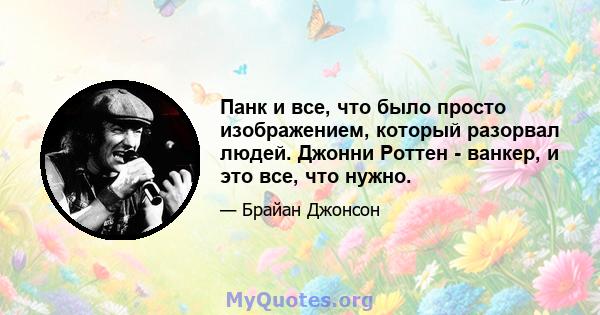 Панк и все, что было просто изображением, который разорвал людей. Джонни Роттен - ванкер, и это все, что нужно.

— Брайан Джонсон

MyQuotes.org